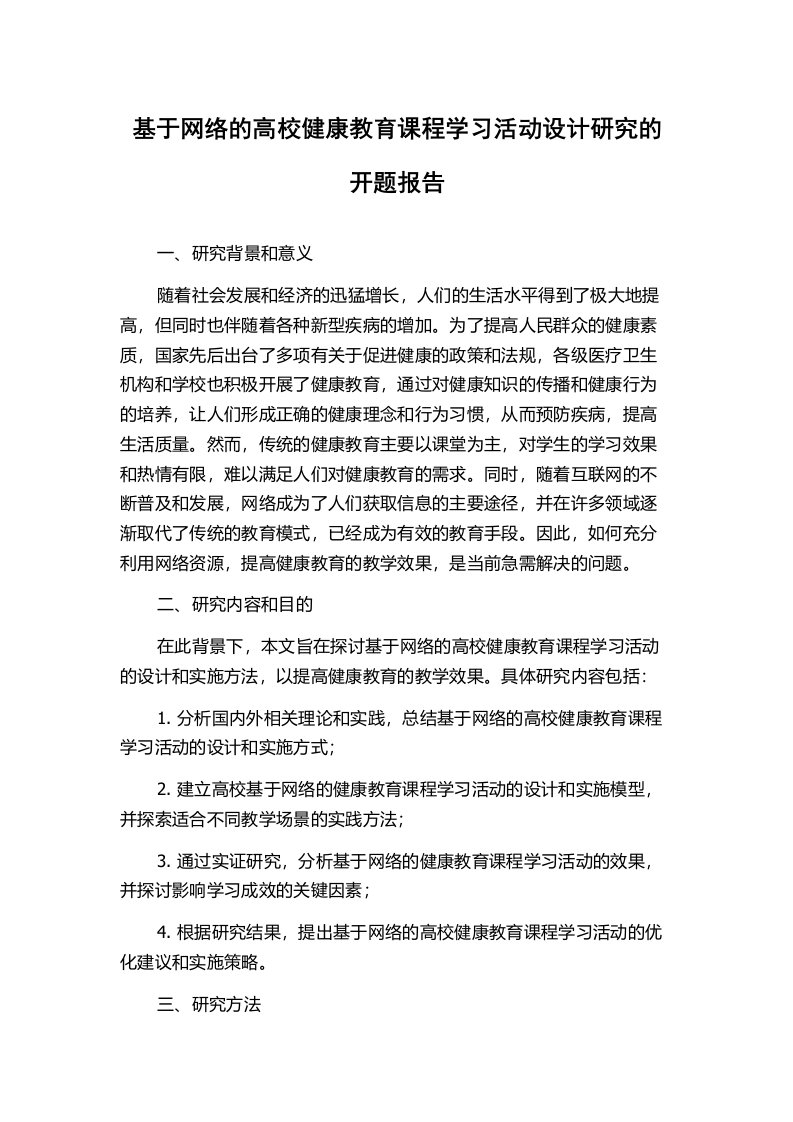 基于网络的高校健康教育课程学习活动设计研究的开题报告

一、研究背景和意义

随着社会发展和经济的迅猛增长，人们的生活水平得到了极大地提高，但同时也伴随着各种新型疾病的增加。为了提高人民群众的健康素质，国家先后出台了多项有关于促进健康的政策和法规，各级医疗卫生机构和学校也积极开展了健康教育，通过对健康知识的传播和健康行为的培养，让人们形成正确的健康理念和行为习惯，从而预防疾病，提高生活质量。然而，传统的健康教育主要以课堂为主，对学生的学习效果和热情有限，难以满足人们对健康教育的需求。同时，随着互联网的不断普及和发展，网络成为了人们获取信息的主要途径，并在许多领域逐渐取代了传统的教育模式，已经成为有效的教育手段。因此，如何充分利用网络资源，提高健康教育的教学效果，是当前急需解决的问题。

二、研究内容和目的

在此背景下，本文旨在探讨基于网络的高校健康教育课程学习活动的设计和实施方法，以提高健康教育的教学效果。具体研究内容包括：

1. 分析国内外相关理论和实践，总结基于网络的高校健康教育课程学习活动的设计和实施方式；

2. 建立高校基于网络的健康教育课程学习活动的设计和实施模型，并探索适合不同教学场景的实践方法；

3. 通过实证研究，分析基于网络的健康教育课程学习活动的效果，并探讨影响学习成效的关键因素；

4. 根据研究结果，提出基于网络的高校健康教育课程学习活动的优化建议和实施策略。

三、研究方法